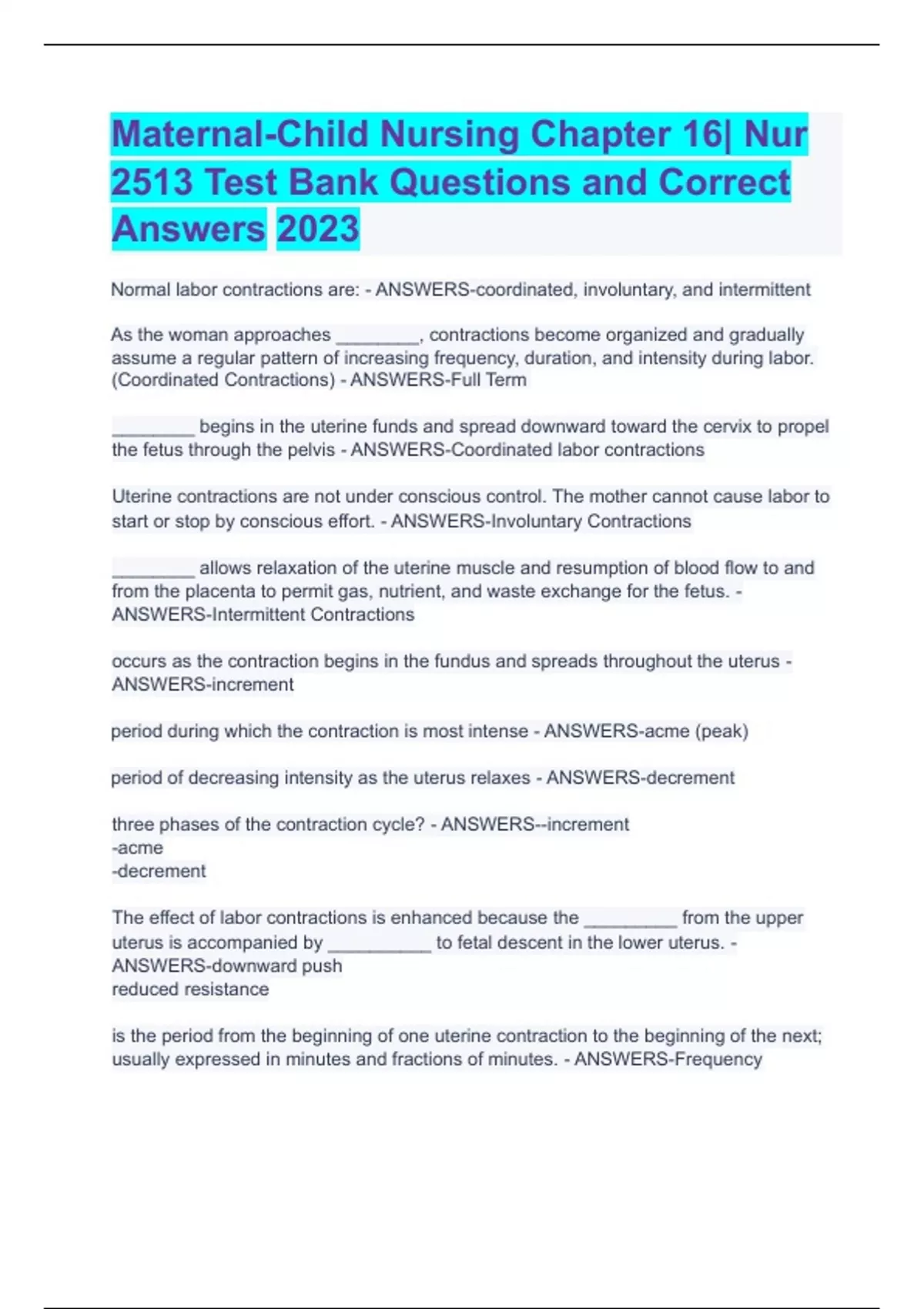 Maternal-Child Nursing Chapter 16| Nur 2513 Test Bank Questions and Correct Answers 2023

Normal labor contractions are: - ANSWERS-coordinated, involuntary, and intermittent

As the woman approaches ________, contractions become organized and gradually assume a regular pattern of increasing frequency, duration, and intensity during labor. (Coordinated Contractions) - ANSWERS-Full Term

________ begins in the uterine funds and spread downward toward the cervix to propel the fetus through the pelvis - ANSWERS-Coordinated labor contractions

Uterine contractions are not under conscious control. The mother cannot cause labor to start or stop by conscious effort. - ANSWERS-Involuntary Contractions

________ allows relaxation of the uterine muscle and resumption of blood flow to and from the placenta to permit gas, nutrient, and waste exchange for the fetus. - ANSWERS-Intermittent Contractions

occurs as the contraction begins in the fundus and spreads throughout the uterus - ANSWERS-increment

period during which the contraction is most intense - ANSWERS-acme (peak)

period of decreasing intensity as the uterus relaxes - ANSWERS-decrement

three phases of the contraction cycle? - ANSWERS--increment
-acme
-decrement

The effect of labor contractions is enhanced because the _________ from the upper uterus is accompanied by __________ to fetal descent in the lower uterus. - ANSWERS-downward push
reduced resistance

is the period from the beginning of one uterine contraction to the beginning of the next; usually expressed in minutes and fractions of minutes. - ANSWERS-Frequency